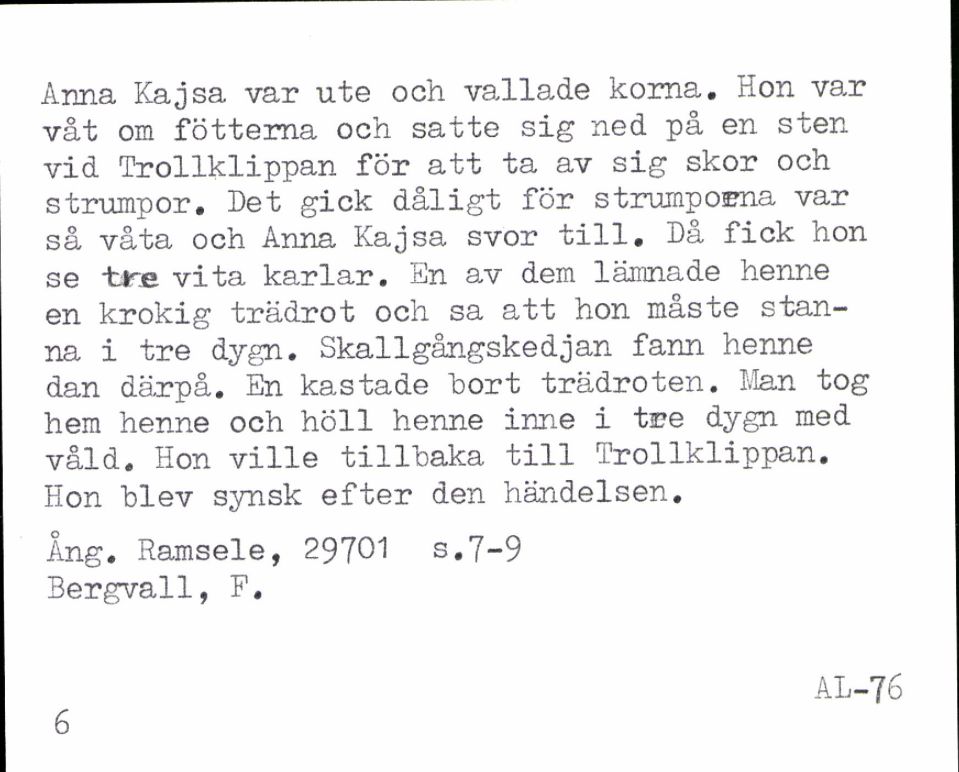 Anna Kajsa var ute och vallade korna. Hon var våt om fötterna och satte sig ned på en sten vid Trollklippan för att ta av sig skor och strumpor. Det gick dåligt för strumporna var så våta och Anna Kajsa svor till. Då fick hon se tre vita karlar. En av dem lämnade henne en krokig trädrot och sa att hon måste stanna i tre dygn. Skallgångskedjan fann henne dan därpå. En kastade bort trädroten. Man tog hem henne och höll henne inne i tre dygn med våld. Hon ville tillbaka till Trollklippan. Hon blev synsk efter den händelsen.

Ång. Ramsele, 29701 s.7-9
Bergvall, F.

AL-76

6